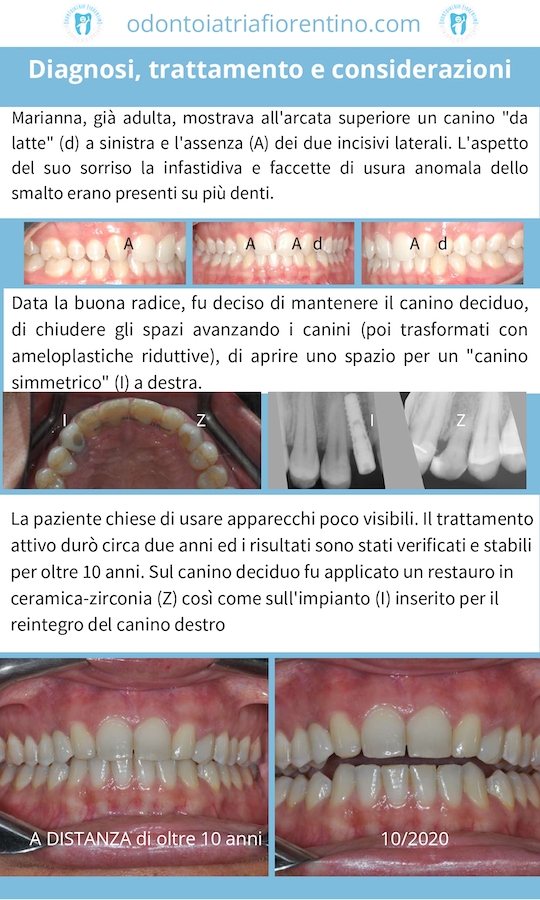 odontoiatriafiorentino.com

Diagnosi, trattamento e considerazioni

Marianna, già adulta, mostrava all'arcata superiore un canino "da latte" (d) a sinistra e l'assenza (A) dei due incisivi laterali. L'aspetto del suo sorriso la infastidiva e faccette di usura anomala dello smalto erano presenti su più denti.

A A A d A d

Data la buona radice, fu deciso di mantenere il canino deciduo, di chiudere gli spazi avanzando i canini (poi trasformati con ameloplastiche riduttive), di aprire uno spazio per un "canino simmetrico" (I) a destra.

I Z I Z

La paziente chiese di usare apparecchi poco visibili. Il trattamento attivo durò circa due anni ed i risultati sono stati verificati e stabili per oltre 10 anni. Sul canino deciduo fu applicato un restauro in ceramica-zirconia (Z) così come sull'impianto (I) inserito per il reintegro del canino destro

A DISTANZA di oltre 10 anni

10/2020